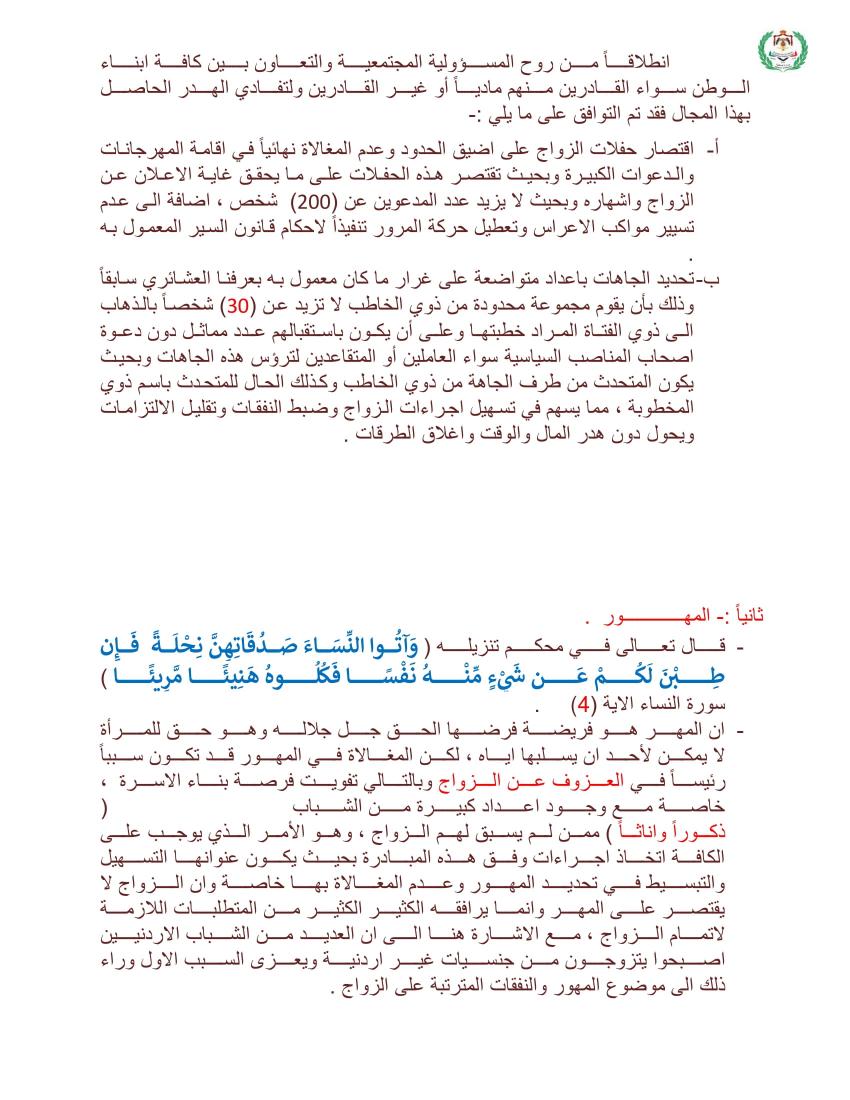 انطلاقاً من روح المسؤولية المجتمعية والتعاون بين كافة ابناء الوطن سواء القادرين منهم مادياً أو غير القادرين ولتفادي الهدر الحاصل بهذا المجال فقد تم التوافق على ما يلي :-

أ- اقتصار حفلات الزواج على اضيق الحدود وعدم المغالاة نهائياً في اقامة المهرجانات والدعوات الكبيرة وبحيث تقتصر هذه الحفلات على ما يحقق غاية الاعلان عن الزواج واشهاره وبحيث لا يزيد عدد المدعوين عن (200) شخص ، اضافة الى عدم تسيير مواكب الاعراس وتعطيل حركة المرور تنفيذاً لاحكام قانون السير المعمول به .

ب-تحديد الجاهات باعداد متواضعة على غرار ما كان معمول به بعرفنا العشائري سابقاً وذلك بأن يقوم مجموعة محدودة من ذوي الخاطب لا تزيد عن (30) شخصاً بالذهاب الى ذوي الفتاة المراد خطبتها وعلى أن يكون باستقبالهم عدد مماثل دون دعوة اصحاب المناصب السياسية سواء العاملين أو المتقاعدين لترؤس هذه الجاهات وبحيث يكون المتحدث من طرف الجاهة من ذوي الخاطب وكذلك الحال للمتحدث باسم ذوي المخطوبة ، مما يسهم في تسهيل اجراءات الزواج وضبط النفقات وتقليل الالتزامات ويحول دون هدر المال والوقت واغلاق الطرقات .

ثانياً :- المهور .

- قال تعالى في محكم تنزيله ( وَآتُوا النِّسَاءَ صَدُقَاتِهِنَّ نِحْلَةً فَإِن طِبْنَ لَكُمْ عَن شَيْءٍ مِّنْهُ نَفْسًا فَكُلُوهُ هَنِيئًا مَّرِيئًا ) سورة النساء الاية (4) .

- ان المهر هو فريضة فرضها الحق جل جلاله وهو حق للمرأة لا يمكن لأحد ان يسلبها اياه ، لكن المغالاة في المهور قد تكون سبباً رئيساً في العزوف عن الزواج وبالتالي تفويت فرصة بناء الاسرة ، خاصة مع وجود اعداد كبيرة من الشباب ( ذكوراً واناثاً ) ممن لم يسبق لهم الزواج ، وهو الأمر الذي يوجب على الكافة اتخاذ اجراءات وفق هذه المبادرة بحيث يكون عنوانها التسهيل والتبسيط في تحديد المهور وعدم المغالاة بها خاصة وان الزواج لا يقتصر على المهر وانما يرافقه الكثير الكثير من المتطلبات اللازمة لاتمام الزواج ، مع الاشارة هنا الى ان العديد من الشباب الاردنيين اصبحوا يتزوجون من جنسيات غير اردنية ويعزى السبب الاول وراء ذلك الى موضوع المهور والنفقات المترتبة على الزواج .